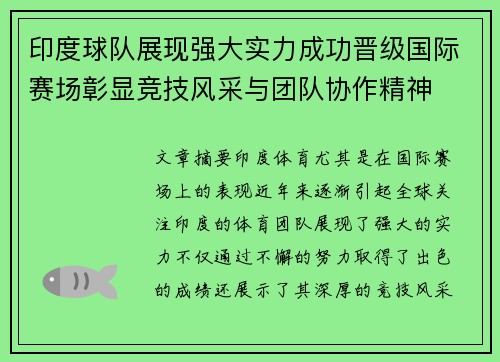 印度球队展现强大实力成功晋级国际赛场彰显竞技风采与团队协作精神

文章摘要印度体育尤其是在国际赛场上的表现近年来逐渐引起全球关注印度的体育团队展现了强大的实力不仅通过不懈的努力取得了出色的成绩还展示了其深厚的竞技风采